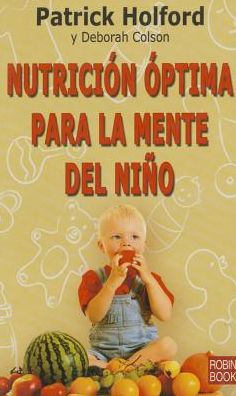 Patrick Holford
y Deborah Colson

NUTRICIÓN ÓPTIMA PARA LA MENTE DEL NIÑO

ROBIN BOOK